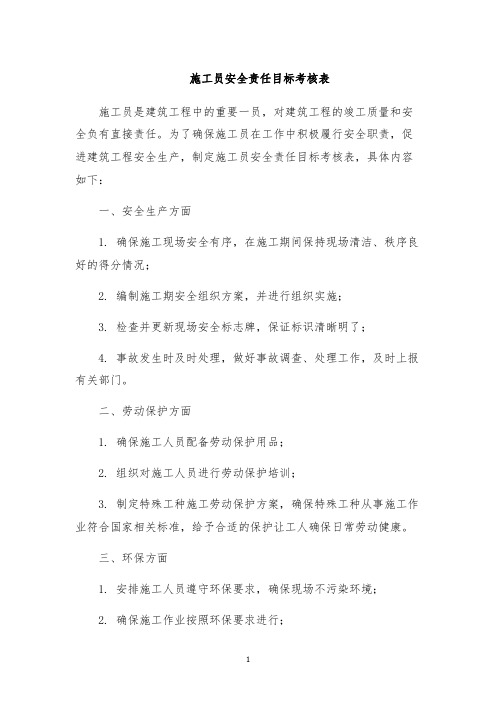 施工员安全责任目标考核表

施工员是建筑工程中的重要一员，对建筑工程的竣工质量和安全负有直接责任。为了确保施工员在工作中积极履行安全职责，促进建筑工程安全生产，制定施工员安全责任目标考核表，具体内容如下：

一、安全生产方面

1. 确保施工现场安全有序，在施工期间保持现场清洁、秩序良好的得分情况；

2. 编制施工期安全组织方案，并进行组织实施；

3. 检查并更新现场安全标志牌，保证标识清晰明了；

4. 事故发生时及时处理，做好事故调查、处理工作，及时上报有关部门。

二、劳动保护方面

1. 确保施工人员配备劳动保护用品；

2. 组织对施工人员进行劳动保护培训；

3. 制定特殊工种施工劳动保护方案，确保特殊工种从事施工作业符合国家相关标准，给予合适的保护让工人确保日常劳动健康。

三、环保方面

1. 安排施工人员遵守环保要求，确保现场不污染环境；

2. 确保施工作业按照环保要求进行；

1